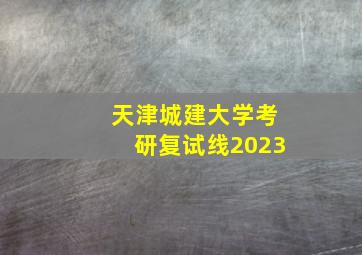 天津城建大学考研复试线2023